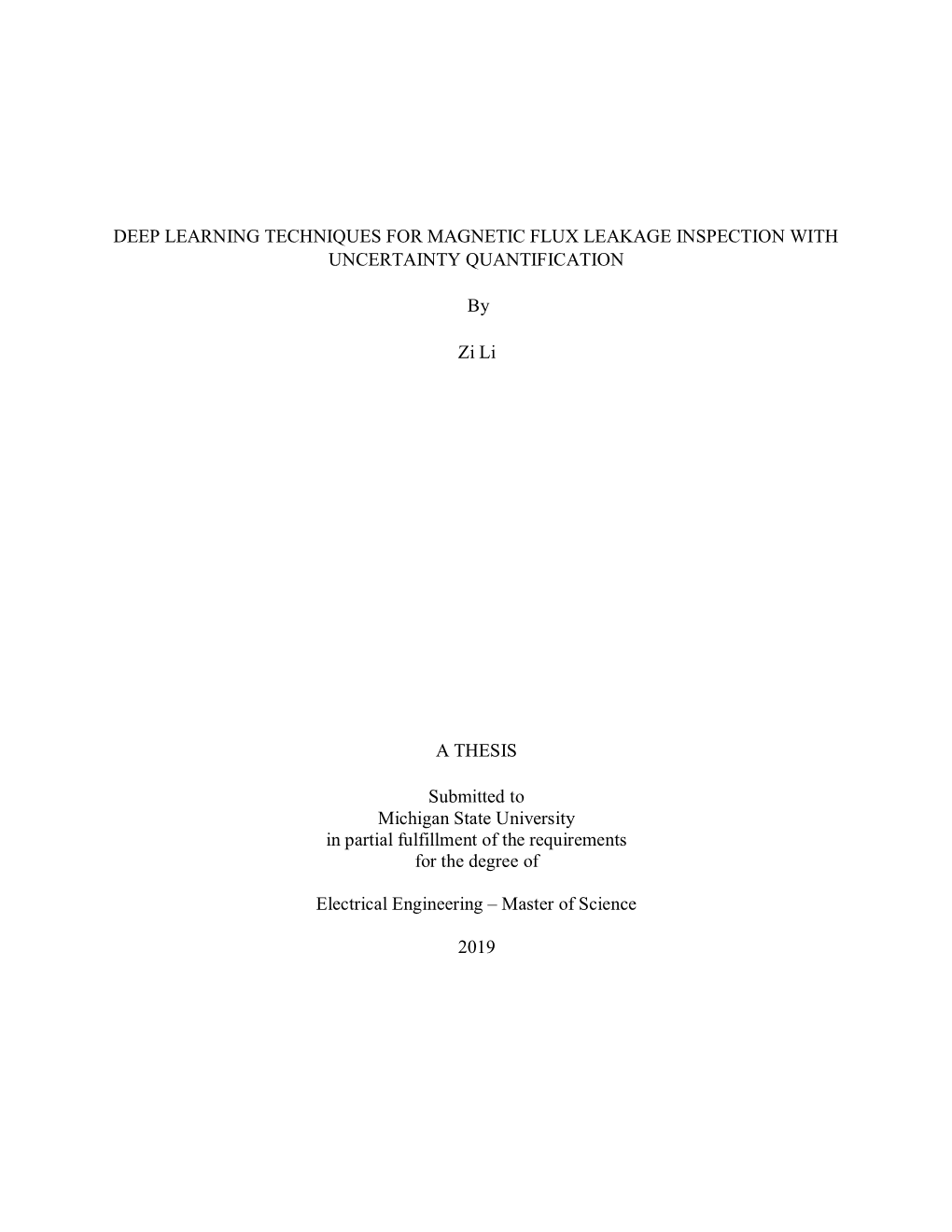 DEEP LEARNING TECHNIQUES FOR MAGNETIC FLUX LEAKAGE INSPECTION WITH UNCERTAINTY QUANTIFICATION

By

Zi Li

A THESIS

Submitted to
Michigan State University
in partial fulfillment of the requirements
for the degree of

Electrical Engineering – Master of Science

2019